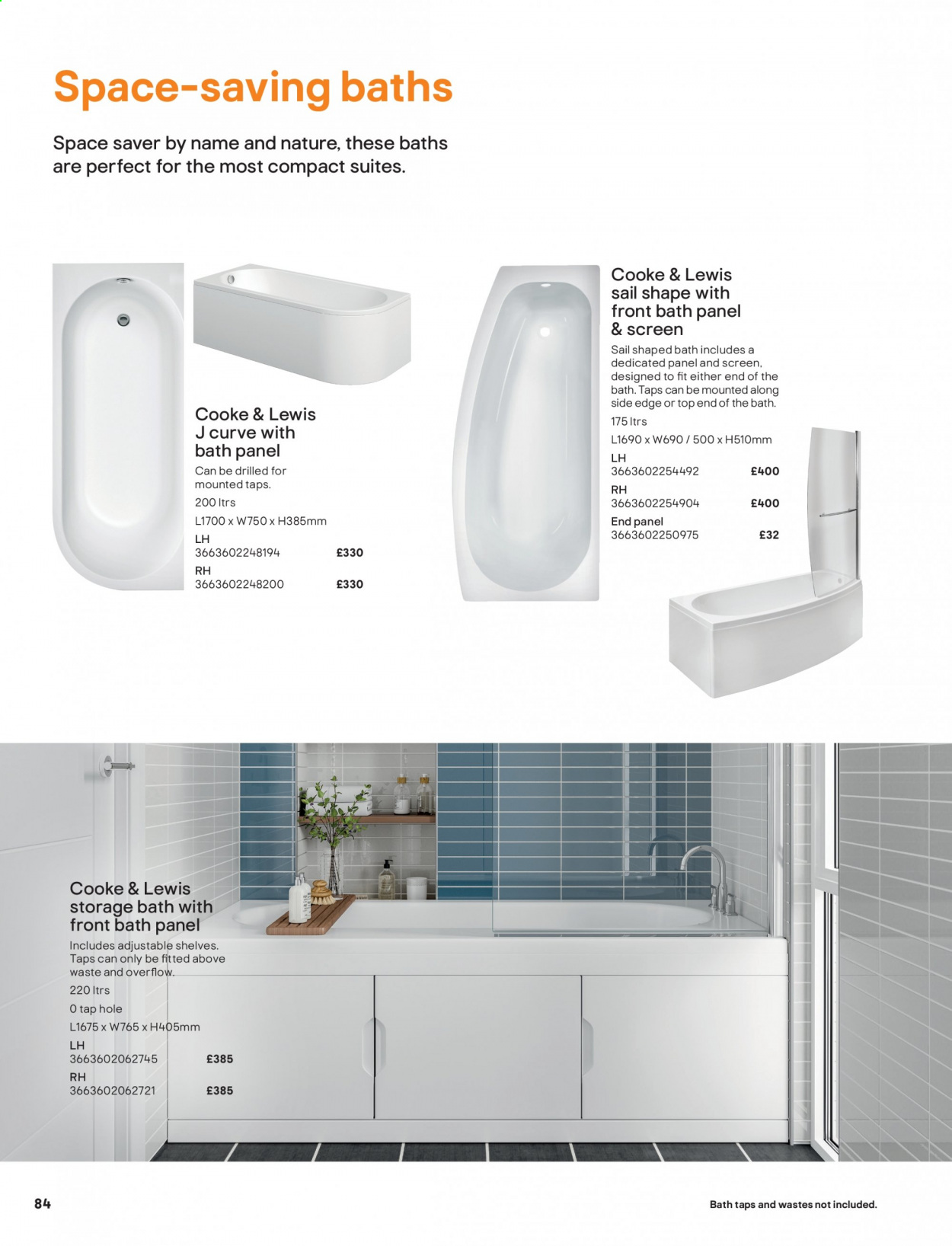 Space-saving baths

Space saver by name and nature, these baths are perfect for the most compact suites.

Cooke & Lewis J curve with bath panel

Can be drilled for mounted taps.

200 ltrs

L1700 x W750 x H385mm

LH
3663602248194 £330

RH
3663602248200 £330

Cooke & Lewis sail shape with front bath panel & screen

Sail shaped bath includes a dedicated panel and screen, designed to fit either end of the bath. Taps can be mounted along side edge or top end of the bath.

175 ltrs

L1690 x W690 / 500 x H510mm

LH
3663602254492 £400

RH
3663602254904 £400

End panel
3663602250975 £32

Cooke & Lewis storage bath with front bath panel

Includes adjustable shelves. Taps can only be fitted above waste and overflow.

220 ltrs

0 tap hole

L1675 x W765 x H405mm

LH
3663602062745 £385

RH
3663602062721 £385

84

Bath taps and wastes not included.